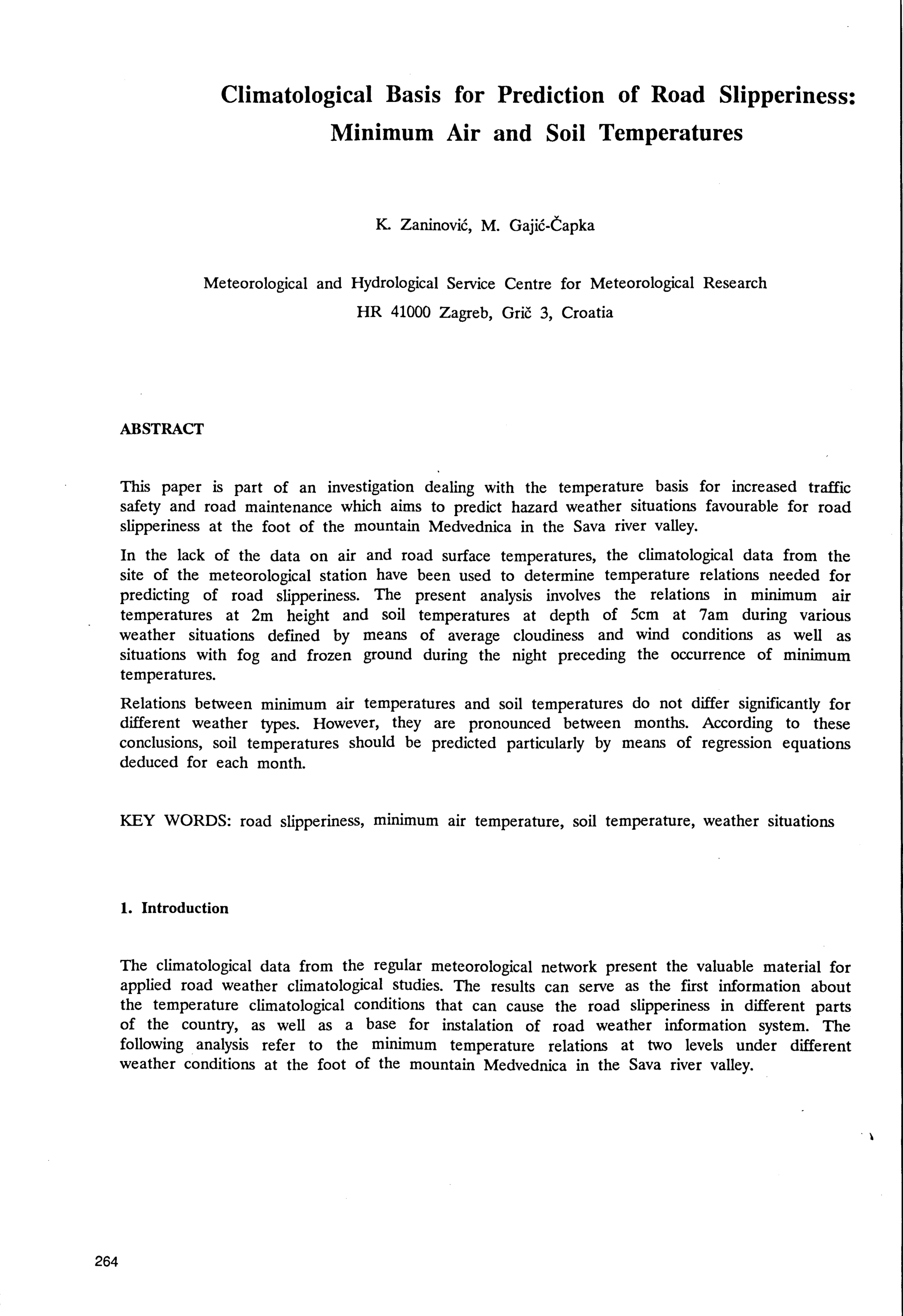 Climatological Basis for Prediction of Road Slipperiness: Minimum Air and Soil Temperatures

K. Zaninović, M. Gajić-Čapka

Meteorological and Hydrological Service Centre for Meteorological Research
HR 41000 Zagreb, Grič 3, Croatia

ABSTRACT

This paper is part of an investigation dealing with the temperature basis for increased traffic safety and road maintenance which aims to predict hazard weather situations favourable for road slipperiness at the foot of the mountain Medvednica in the Sava river valley.

In the lack of the data on air and road surface temperatures, the climatological data from the site of the meteorological station have been used to determine temperature relations needed for predicting of road slipperiness. The present analysis involves the relations in minimum air temperatures at 2m height and soil temperatures at depth of 5cm at 7am during various weather situations defined by means of average cloudiness and wind conditions as well as situations with fog and frozen ground during the night preceding the occurrence of minimum temperatures.

Relations between minimum air temperatures and soil temperatures do not differ significantly for different weather types. However, they are pronounced between months. According to these conclusions, soil temperatures should be predicted particularly by means of regression equations deduced for each month.

KEY WORDS: road slipperiness, minimum air temperature, soil temperature, weather situations

1. Introduction

The climatological data from the regular meteorological network present the valuable material for applied road weather climatological studies. The results can serve as the first information about the temperature climatological conditions that can cause the road slipperiness in different parts of the country, as well as a base for instalation of road weather information system. The following analysis refer to the minimum temperature relations at two levels under different weather conditions at the foot of the mountain Medvednica in the Sava river valley.

264